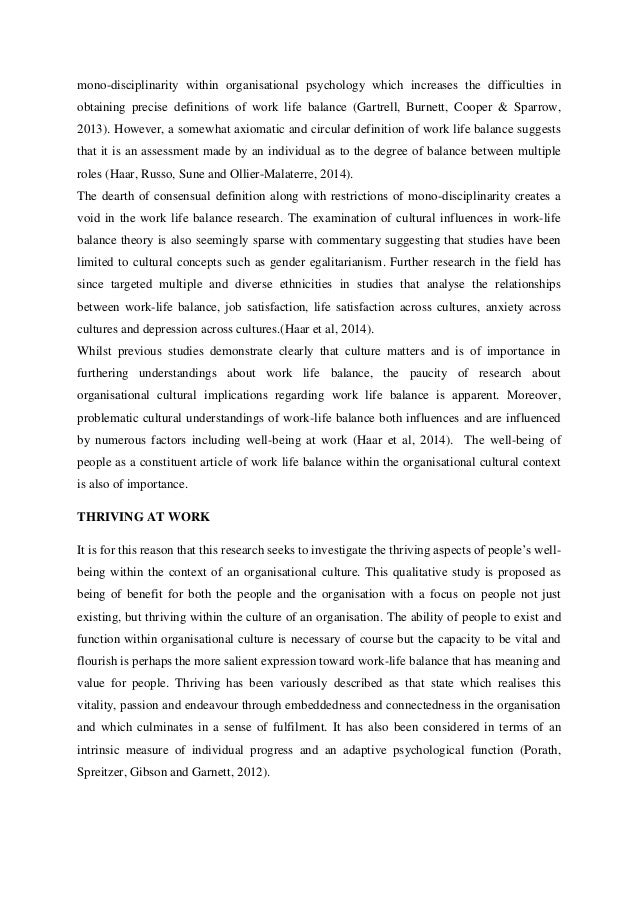 mono-disciplinarity within organisational psychology which increases the difficulties in obtaining precise definitions of work life balance (Gartrell, Burnett, Cooper & Sparrow, 2013). However, a somewhat axiomatic and circular definition of work life balance suggests that it is an assessment made by an individual as to the degree of balance between multiple roles (Haar, Russo, Sune and Ollier-Malaterre, 2014).

The dearth of consensual definition along with restrictions of mono-disciplinarity creates a void in the work life balance research. The examination of cultural influences in work-life balance theory is also seemingly sparse with commentary suggesting that studies have been limited to cultural concepts such as gender egalitarianism. Further research in the field has since targeted multiple and diverse ethnicities in studies that analyse the relationships between work-life balance, job satisfaction, life satisfaction across cultures, anxiety across cultures and depression across cultures.(Haar et al, 2014).

Whilst previous studies demonstrate clearly that culture matters and is of importance in furthering understandings about work life balance, the paucity of research about organisational cultural implications regarding work life balance is apparent. Moreover, problematic cultural understandings of work-life balance both influences and are influenced by numerous factors including well-being at work (Haar et al, 2014). The well-being of people as a constituent article of work life balance within the organisational cultural context is also of importance.

THRIVING AT WORK

It is for this reason that this research seeks to investigate the thriving aspects of people's well-being within the context of an organisational culture. This qualitative study is proposed as being of benefit for both the people and the organisation with a focus on people not just existing, but thriving within the culture of an organisation. The ability of people to exist and function within organisational culture is necessary of course but the capacity to be vital and flourish is perhaps the more salient expression toward work-life balance that has meaning and value for people. Thriving has been variously described as that state which realises this vitality, passion and endeavour through embeddedness and connectedness in the organisation and which culminates in a sense of fulfilment. It has also been considered in terms of an intrinsic measure of individual progress and an adaptive psychological function (Porath, Spreitzer, Gibson and Garnett, 2012).